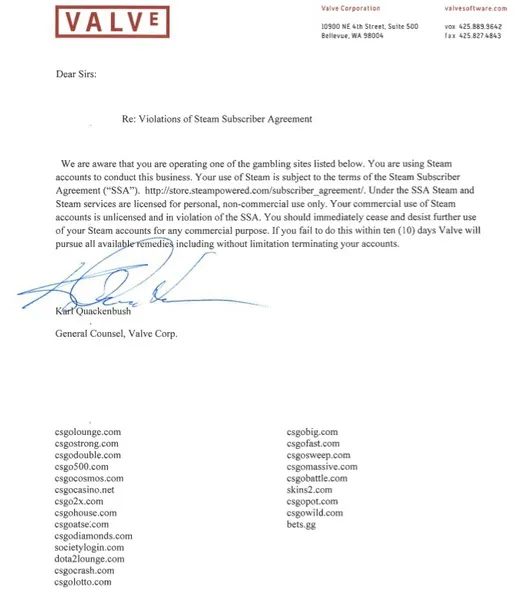 VALVE

Valve Corporation
10900 NE 4th Street, Suite 500
Bellevue, WA 98004

valvesoftware.com
vox 425.889.9642
fax 425.827.4843

Dear Sirs:

Re: Violations of Steam Subscriber Agreement

We are aware that you are operating one of the gambling sites listed below. You are using Steam accounts to conduct this business. Your use of Steam is subject to the terms of the Steam Subscriber Agreement ("SSA"). http://store.steampowered.com/subscriber_agreement/. Under the SSA Steam and Steam services are licensed for personal, non-commercial use only. Your commercial use of Steam accounts is unlicensed and in violation of the SSA. You should immediately cease and desist further use of your Steam accounts for any commercial purpose. If you fail to do this within ten (10) days Valve will pursue all available remedies including without limitation terminating your accounts.

Karl Quackenbush

General Counsel, Valve Corp.

csgolounge.com
csgostrong.com
csgodouble.com
csgo500.com
csgocosmos.com
csgocasino.net
csgo2x.com
csgohouse.com
csgoatse.com
csgodiamonds.com
societylogin.com
dota2lounge.com
csgocrash.com
csgolotto.com

csgobig.com
csgofast.com
csgosweep.com
csgomassive.com
csgobattle.com
skins2.com
csgopot.com
csgowild.com
bets.gg